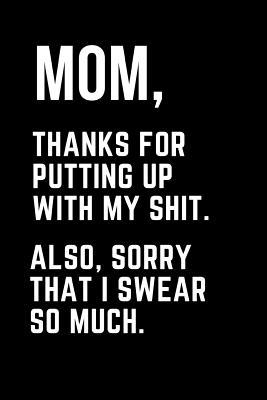 MOM,

THANKS FOR PUTTING UP WITH MY SHIT.

ALSO, SORRY THAT I SWEAR SO MUCH.